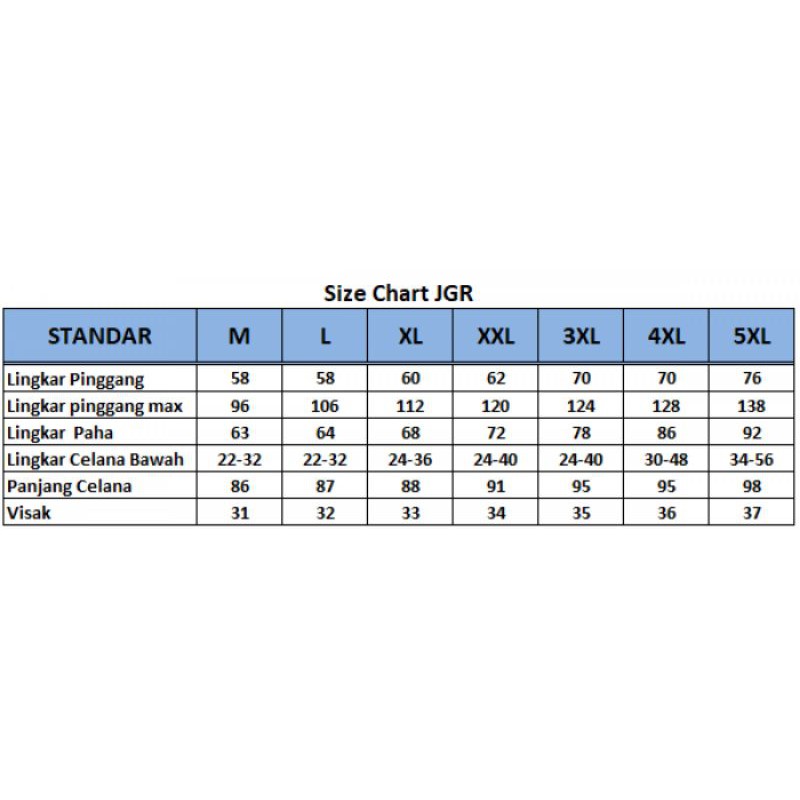 Size Chart JGR

| STANDAR | M | L | XL | XXL | 3XL | 4XL | 5XL |
|---|---|---|---|---|---|---|---|
| Lingkar Pinggang | 58 | 58 | 60 | 62 | 70 | 70 | 76 |
| Lingkar pinggang max | 96 | 106 | 112 | 120 | 124 | 128 | 138 |
| Lingkar Paha | 63 | 64 | 68 | 72 | 78 | 86 | 92 |
| Lingkar Celana Bawah | 22-32 | 22-32 | 24-36 | 24-40 | 24-40 | 30-48 | 34-56 |
| Panjang Celana | 86 | 87 | 88 | 91 | 95 | 95 | 98 |
| Visak | 31 | 32 | 33 | 34 | 35 | 36 | 37 |